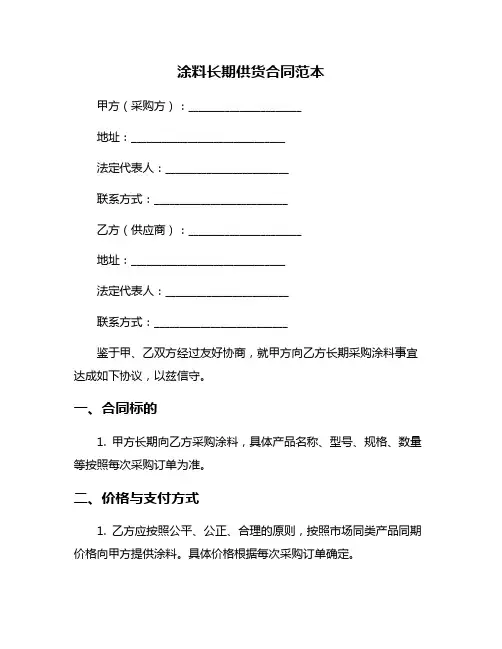 涂料长期供货合同范本

甲方（采购方）：____________________

地址：____________________________

法定代表人：______________________

联系方式：________________________

乙方（供应商）：____________________

地址：____________________________

法定代表人：______________________

联系方式：________________________

鉴于甲、乙双方经过友好协商，就甲方向乙方长期采购涂料事宜达成如下协议，以兹信守。

一、合同标的

1. 甲方长期向乙方采购涂料，具体产品名称、型号、规格、数量等按照每次采购订单为准。

二、价格与支付方式

1. 乙方应按照公平、公正、合理的原则，按照市场同类产品同期价格向甲方提供涂料。具体价格根据每次采购订单确定。